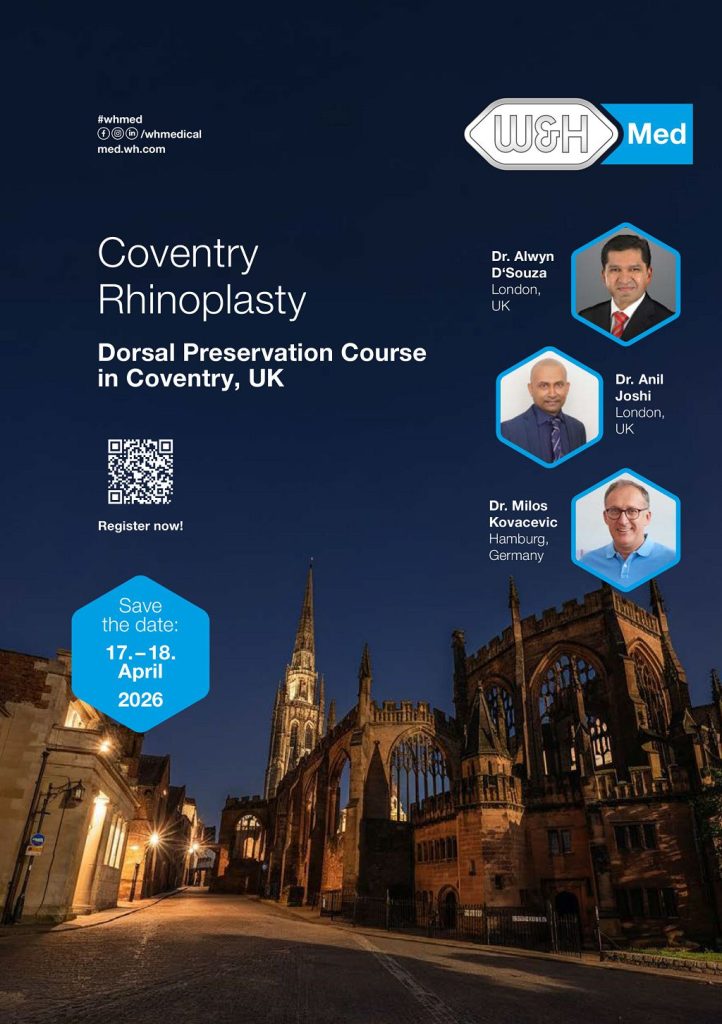 #whmed
/whmedical
med.wh.com

W&H Med

Coventry Rhinoplasty

Dorsal Preservation Course in Coventry, UK

Register now!

Save the date:
17.–18. April
2026

Dr. Alwyn D'Souza
London,
UK

Dr. Anil Joshi
London,
UK

Dr. Milos Kovacevic
Hamburg,
Germany